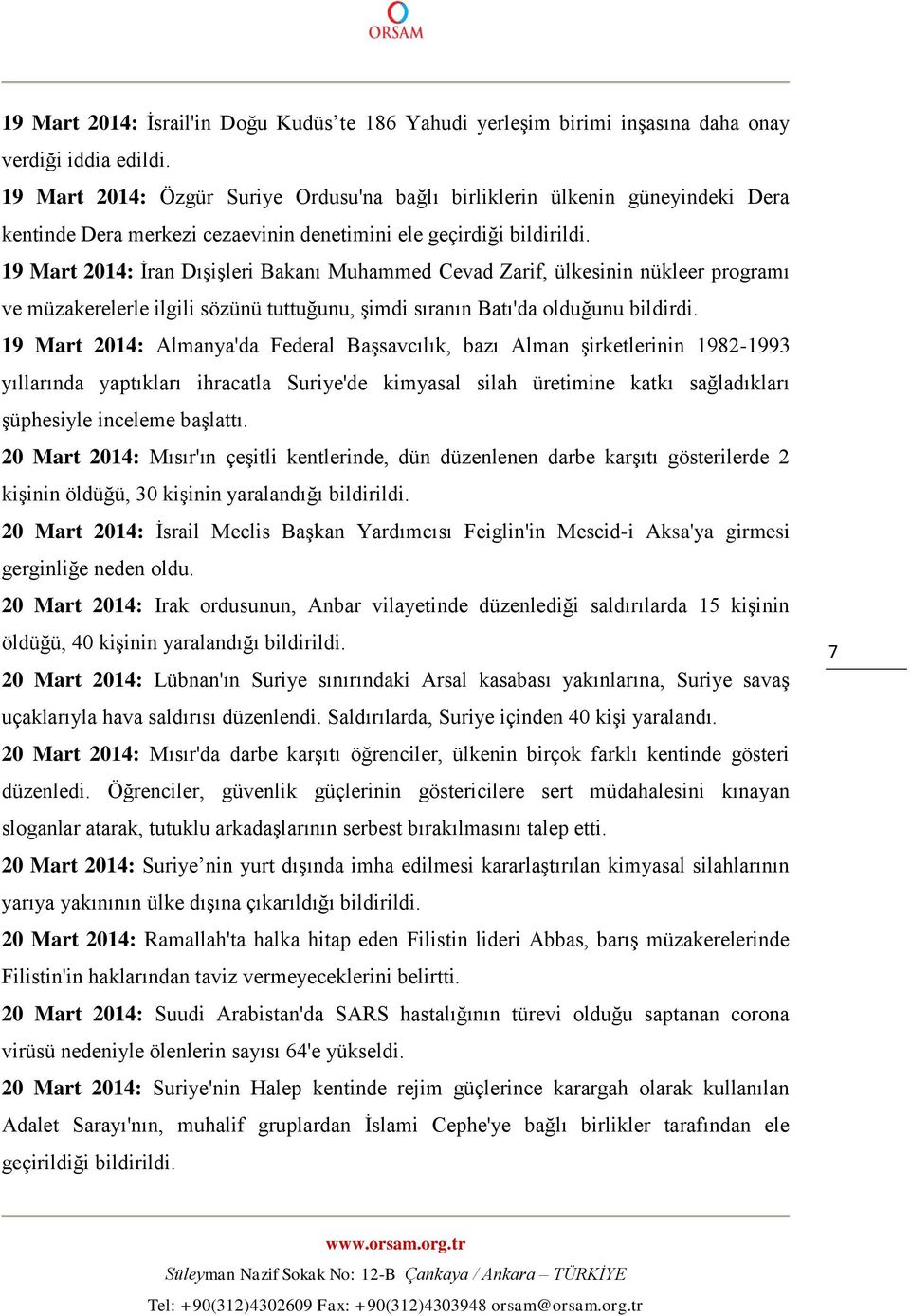 ORSAM

19 Mart 2014: İsrail'in Doğu Kudüs’te 186 Yahudi yerleşim birimi inşasına daha onay verdiği iddia edildi.

19 Mart 2014: Özgür Suriye Ordusu'na bağlı birliklerin ülkenin güneyindeki Dera kentinde Dera merkezi cezaevinin denetimini ele geçirdiği bildirildi.

19 Mart 2014: İran Dışişleri Bakanı Muhammed Cevad Zarif, ülkesinin nükleer programı ve müzakerelerle ilgili sözünü tuttuğunu, şimdi sıranın Batı'da olduğunu bildirdi.

19 Mart 2014: Almanya'da Federal Başsavcılık, bazı Alman şirketlerinin 1982-1993 yıllarında yaptıkları ihracatla Suriye'de kimyasal silah üretimine katkı sağladıkları şüphesiyle inceleme başlattı.

20 Mart 2014: Mısır'ın çeşitli kentlerinde, dün düzenlenen darbe karşıtı gösterilerde 2 kişinin öldüğü, 30 kişinin yaralandığı bildirildi.

20 Mart 2014: İsrail Meclis Başkan Yardımcısı Feiglin'in Mescid-i Aksa'ya girmesi gerginliğe neden oldu.

20 Mart 2014: Irak ordusunun, Anbar vilayetinde düzenlediği saldırılarda 15 kişinin öldüğü, 40 kişinin yaralandığı bildirildi.

20 Mart 2014: Lübnan'ın Suriye sınırındaki Arsal kasabası yakınlarına, Suriye savaş uçaklarıyla hava saldırısı düzenlendi. Saldırılarda, Suriye içinden 40 kişi yaralandı.

20 Mart 2014: Mısır'da darbe karşıtı öğrenciler, ülkenin birçok farklı kentinde gösteri düzenledi. Öğrenciler, güvenlik güçlerinin göstericilere sert müdahalesini kınayan sloganlar atarak, tutuklu arkadaşlarının serbest bırakılmasını talep etti.

20 Mart 2014: Suriye’nin yurt dışında imha edilmesi kararlaştırılan kimyasal silahlarının yarıya yakınının ülke dışına çıkarıldığı bildirildi.

20 Mart 2014: Ramallah'ta halka hitap eden Filistin lideri Abbas, barış müzakerelerinde Filistin'in haklarından taviz vermeyeceklerini belirtti.

20 Mart 2014: Suudi Arabistan'da SARS hastalığının türevi olduğu saptanan corona virüsü nedeniyle ölenlerin sayısı 64'e yükseldi.

20 Mart 2014: Suriye'nin Halep kentinde rejim güçlerince karargah olarak kullanılan Adalet Sarayı'nın, muhalif gruplardan İslami Cephe'ye bağlı birlikler tarafından ele geçirildiği bildirildi.

7

www.orsam.org.tr
Süleyman Nazif Sokak No: 12-B Çankaya / Ankara – TÜRKİYE
Tel: +90(312)4302609 Fax: +90(312)4303948 orsam@orsam.org.tr